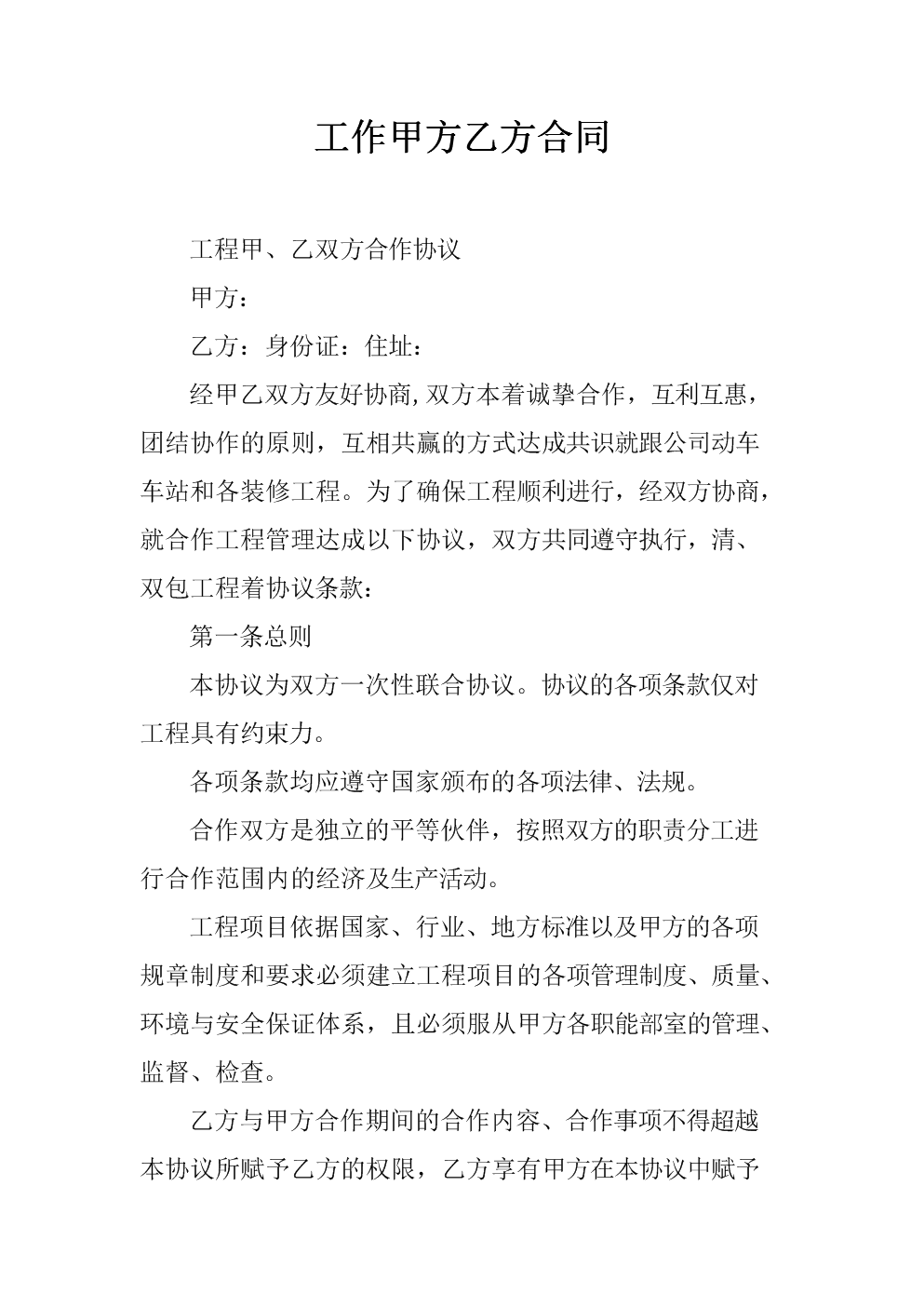 工作甲方乙方合同

工程甲、乙双方合作协议

甲方：

乙方：身份证：住址：

经甲乙双方友好协商,双方本着诚挚合作，互利互惠，团结协作的原则，互相共赢的方式达成共识就跟公司动车车站和各装修工程。为了确保工程顺利进行，经双方协商，就合作工程管理达成以下协议，双方共同遵守执行，清、双包工程着协议条款：

第一条总则

本协议为双方一次性联合协议。协议的各项条款仅对工程具有约束力。

各项条款均应遵守国家颁布的各项法律、法规。

合作双方是独立的平等伙伴，按照双方的职责分工进行合作范围内的经济及生产活动。

工程项目依据国家、行业、地方标准以及甲方的各项规章制度和要求必须建立工程项目的各项管理制度、质量、环境与安全保证体系，且必须服从甲方各职能部室的管理、监督、检查。

乙方与甲方合作期间的合作内容、合作事项不得超越本协议所赋予乙方的权限，乙方享有甲方在本协议中赋予